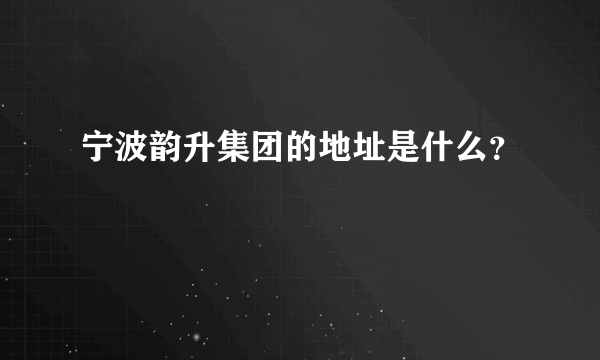 宁波韵升集团的地址是什么?